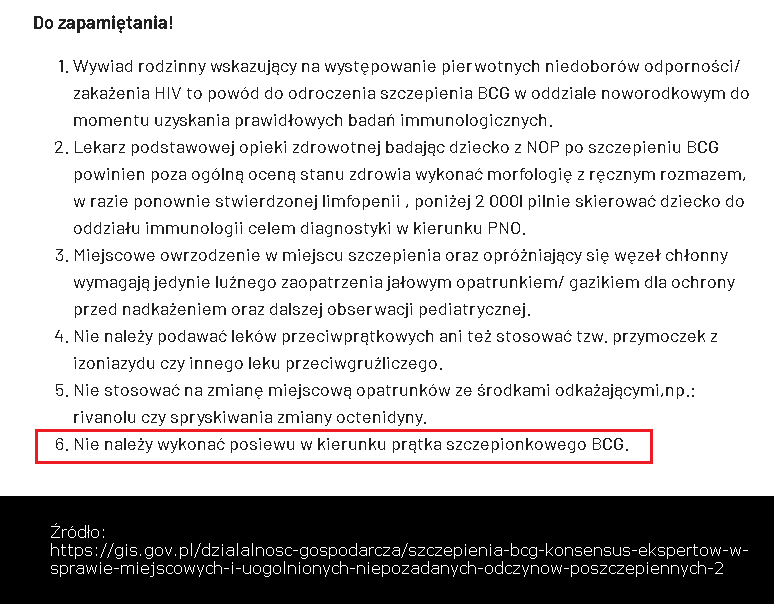 Do zapamiętania!

1. Wywiad rodzinny wskazujący na występowanie pierwotnych niedoborów odporności/ zakażenia HIV to powód do odroczenia szczepienia BCG w oddziale noworodkowym do momentu uzyskania prawidłowych badań immunologicznych.
2. Lekarz podstawowej opieki zdrowotnej badając dziecko z NOP po szczepieniu BCG powinien poza ogólną oceną stanu zdrowia wykonać morfologię z ręcznym rozmazem, w razie ponownie stwierdzonej limfopenii , poniżej 2 000l pilnie skierować dziecko do oddziału immunologii celem diagnostyki w kierunku PNO.
3. Miejscowe owrzodzenie w miejscu szczepienia oraz opróżniający się węzeł chłonny wymagają jedynie luźnego zaopatrzenia jałowym opatrunkiem/ gazikiem dla ochrony przed nadkażeniem oraz dalszej obserwacji pediatrycznej.
4. Nie należy podawać leków przeciwprątkowych ani też stosować tzw. przymoczek z izoniazydu czy innego leku przeciwgruźliczego.
5. Nie stosować na zmianę miejscową opatrunków ze środkami odkażającymi,np.: rivanolu czy spryskiwania zmiany octenidyny.
6. Nie należy wykonać posiewu w kierunku prątka szczepionkowego BCG.

Źródło:
https://gis.gov.pl/dzialalnosc-gospodarcza/szczepienia-bcg-konsensus-ekspertow-w-sprawie-miejscowych-i-uogolnionych-niepozadanych-odczynow-poszczepiennych-2